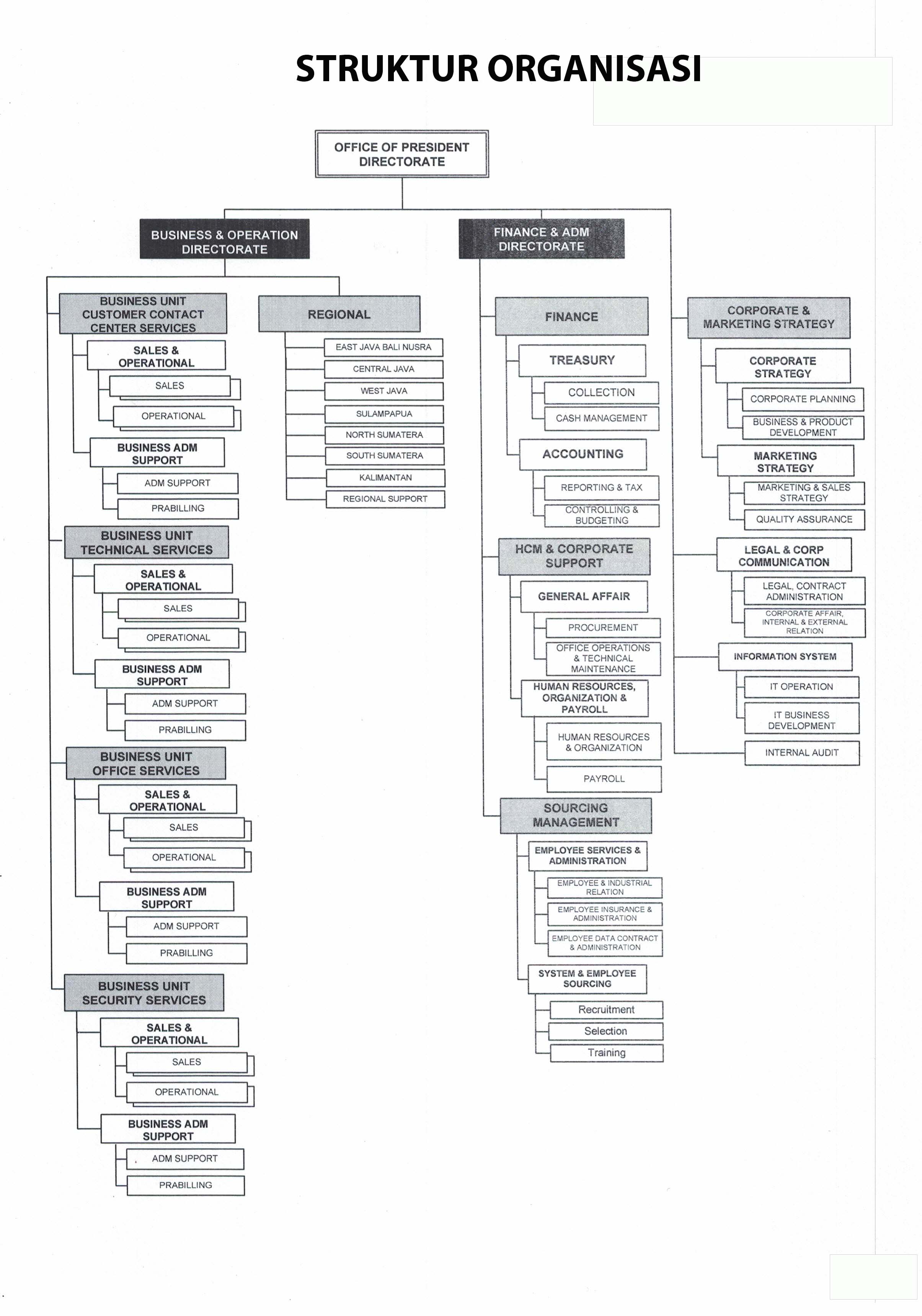 STRUKTUR ORGANISASI

OFFICE OF PRESIDENT DIRECTORATE

BUSINESS & OPERATION DIRECTORATE

FINANCE & ADM DIRECTORATE

BUSINESS UNIT CUSTOMER CONTACT CENTER SERVICES

SALES & OPERATIONAL

SALES

OPERATIONAL

BUSINESS ADM SUPPORT

ADM SUPPORT

PRABILLING

BUSINESS UNIT TECHNICAL SERVICES

SALES & OPERATIONAL

SALES

OPERATIONAL

BUSINESS ADM SUPPORT

ADM SUPPORT

PRABILLING

BUSINESS UNIT OFFICE SERVICES

SALES & OPERATIONAL

SALES

OPERATIONAL

BUSINESS ADM SUPPORT

ADM SUPPORT

PRABILLING

BUSINESS UNIT SECURITY SERVICES

SALES & OPERATIONAL

SALES

OPERATIONAL

BUSINESS ADM SUPPORT

ADM SUPPORT

PRABILLING

REGIONAL

EAST JAVA BALI NUSRA

CENTRAL JAVA

WEST JAVA

SULAMPAPUA

NORTH SUMATERA

SOUTH SUMATERA

KALIMANTAN

REGIONAL SUPPORT

FINANCE

TREASURY

COLLECTION

CASH MANAGEMENT

ACCOUNTING

REPORTING & TAX

CONTROLLING & BUDGETING

HCM & CORPORATE SUPPORT

GENERAL AFFAIR

PROCUREMENT

OFFICE OPERATIONS & TECHNICAL MAINTENANCE

HUMAN RESOURCES, ORGANIZATION & PAYROLL

HUMAN RESOURCES & ORGANIZATION

PAYROLL

SOURCING MANAGEMENT

EMPLOYEE SERVICES & ADMINISTRATION

EMPLOYEE & INDUSTRIAL RELATION

EMPLOYEE INSURANCE & ADMINISTRATION

EMPLOYEE DATA CONTRACT & ADMINISTRATION

SYSTEM & EMPLOYEE SOURCING

Recruitment

Selection

Training

CORPORATE & MARKETING STRATEGY

CORPORATE STRATEGY

CORPORATE PLANNING

BUSINESS & PRODUCT DEVELOPMENT

MARKETING STRATEGY

MARKETING & SALES STRATEGY

QUALITY ASSURANCE

LEGAL & CORP COMMUNICATION

LEGAL, CONTRACT ADMINISTRATION

CORPORATE AFFAIR, INTERNAL & EXTERNAL RELATION

INFORMATION SYSTEM

IT OPERATION

IT BUSINESS DEVELOPMENT

INTERNAL AUDIT